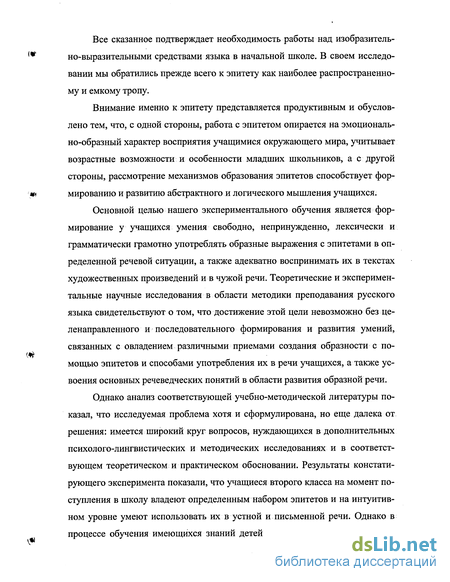 Все сказанное подтверждает необходимость работы над изобразительно-выразительными средствами языка в начальной школе. В своем исследовании мы обратились прежде всего к эпитету как наиболее распространенному и емкому тропу.

Внимание именно к эпитету представляется продуктивным и обусловлено тем, что, с одной стороны, работа с эпитетом опирается на эмоционально-образный характер восприятия учащимися окружающего мира, учитывает возрастные возможности и особенности младших школьников, а с другой стороны, рассмотрение механизмов образования эпитетов способствует формированию и развитию абстрактного и логического мышления учащихся.

Основной целью нашего экспериментального обучения является формирование у учащихся умения свободно, непринужденно, лексически и грамматически грамотно употреблять образные выражения с эпитетами в определенной речевой ситуации, а также адекватно воспринимать их в текстах художественных произведений и в чужой речи. Теоретические и экспериментальные научные исследования в области методики преподавания русского языка свидетельствуют о том, что достижение этой цели невозможно без целенаправленного и последовательного формирования и развития умений, связанных с овладением различными приемами создания образности с помощью эпитетов и способами употребления их в речи учащихся, а также усвоения основных речеведческих понятий в области развития образной речи.

Однако анализ соответствующей учебно-методической литературы показал, что исследуемая проблема хотя и сформулирована, но еще далека от решения: имеется широкий круг вопросов, нуждающихся в дополнительных психолого-лингвистических и методических исследованиях и в соответствующем теоретическом и практическом обосновании. Результаты констатирующего эксперимента показали, что учащиеся второго класса на момент поступления в школу владеют определенным набором эпитетов и на интуитивном уровне умеют использовать их в устной и письменной речи. Однако в процессе обучения имеющихся знаний детей

dsLib.net
библиотека диссертаций